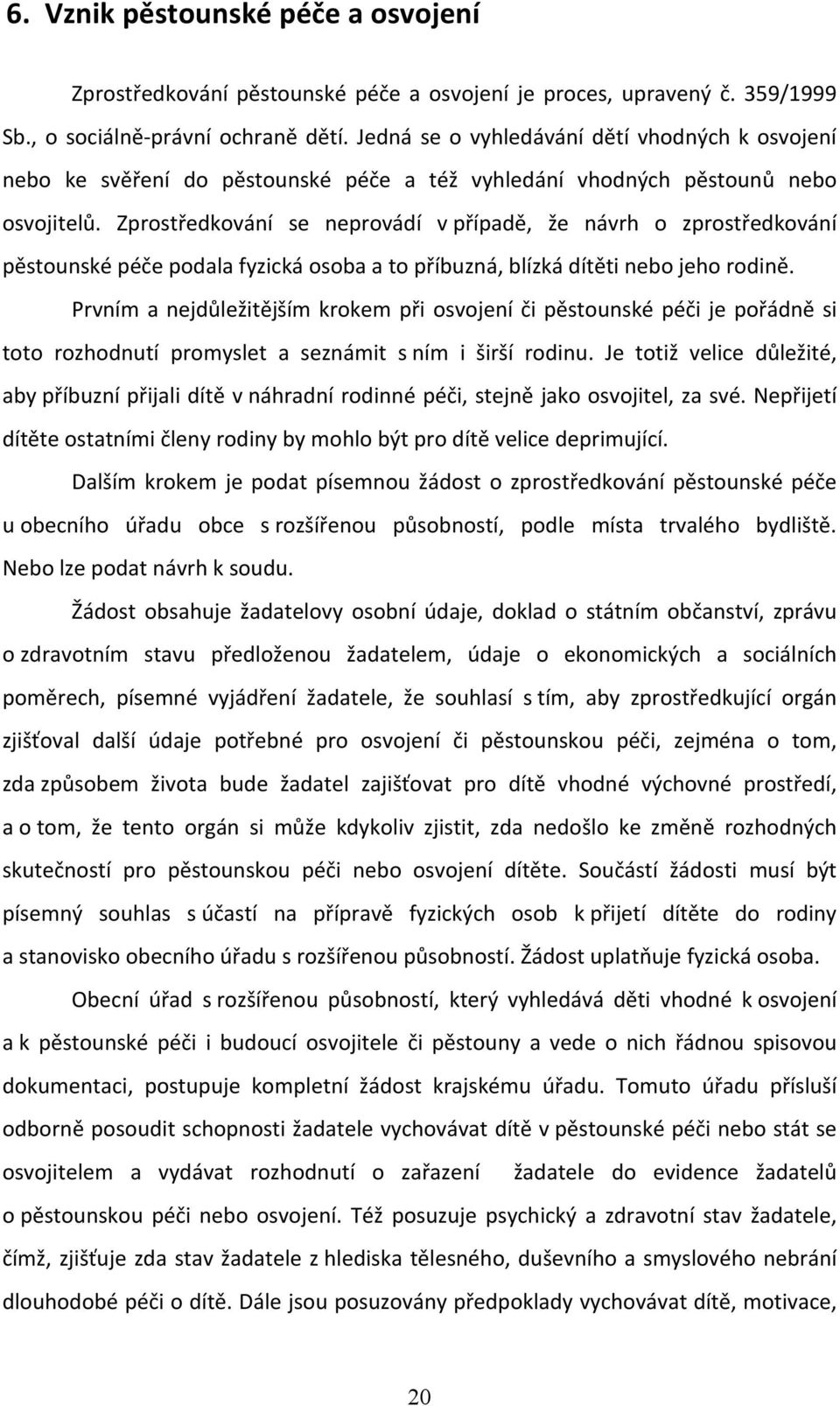 6. Vznik pěstounské péče a osvojení

Zprostředkování pěstounské péče a osvojení je proces, upravený č. 359/1999 Sb., o sociálně-právní ochraně dětí. Jedná se o vyhledávání dětí vhodných k osvojení nebo ke svěření do pěstounské péče a též vyhledání vhodných pěstounů nebo osvojitelů. Zprostředkování se neprovádí v případě, že návrh o zprostředkování pěstounské péče podala fyzická osoba a to příbuzná, blízká dítěti nebo jeho rodině.

Prvním a nejdůležitějším krokem při osvojení či pěstounské péči je pořádně si toto rozhodnutí promyslet a seznámit s ním i širší rodinu. Je totiž velice důležité, aby příbuzní přijali dítě v náhradní rodinné péči, stejně jako osvojitel, za své. Nepřijetí dítěte ostatními členy rodiny by mohlo být pro dítě velice deprimující.

Dalším krokem je podat písemnou žádost o zprostředkování pěstounské péče u obecního úřadu obce s rozšířenou působností, podle místa trvalého bydliště. Nebo lze podat návrh k soudu.

Žádost obsahuje žadatelovy osobní údaje, doklad o státním občanství, zprávu o zdravotním stavu předloženou žadatelem, údaje o ekonomických a sociálních poměrech, písemné vyjádření žadatele, že souhlasí s tím, aby zprostředkující orgán zjišťoval další údaje potřebné pro osvojení či pěstounskou péči, zejména o tom, zda způsobem života bude žadatel zajišťovat pro dítě vhodné výchovné prostředí, a o tom, že tento orgán si může kdykoliv zjistit, zda nedošlo ke změně rozhodných skutečností pro pěstounskou péči nebo osvojení dítěte. Součástí žádosti musí být písemný souhlas s účastí na přípravě fyzických osob k přijetí dítěte do rodiny a stanovisko obecního úřadu s rozšířenou působností. Žádost uplatňuje fyzická osoba.

Obecní úřad s rozšířenou působností, který vyhledává děti vhodné k osvojení a k pěstounské péči i budoucí osvojitele či pěstouny a vede o nich řádnou spisovou dokumentaci, postupuje kompletní žádost krajskému úřadu. Tomuto úřadu přísluší odborně posoudit schopnosti žadatele vychovávat dítě v pěstounské péči nebo stát se osvojitelem a vydávat rozhodnutí o zařazení žadatele do evidence žadatelů o pěstounskou péči nebo osvojení. Též posuzuje psychický a zdravotní stav žadatele, čímž, zjišťuje zda stav žadatele z hlediska tělesného, duševního a smyslového nebrání dlouhodobé péči o dítě. Dále jsou posuzovány předpoklady vychovávat dítě, motivace,

20